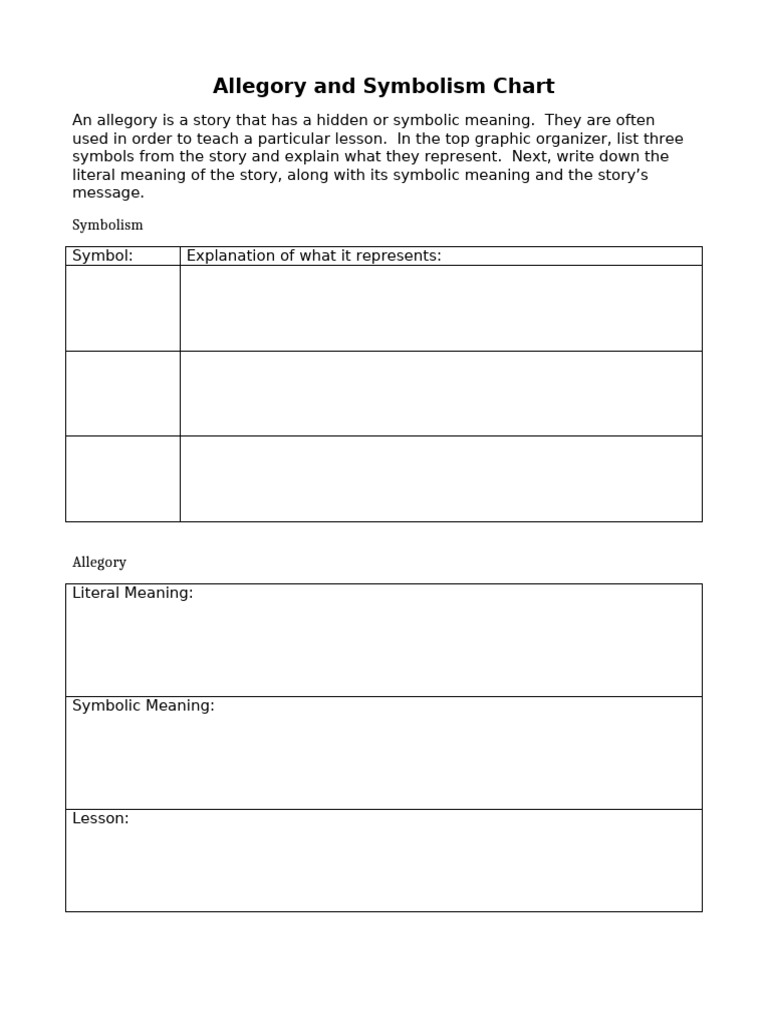 Allegory and Symbolism Chart

An allegory is a story that has a hidden or symbolic meaning. They are often used in order to teach a particular lesson. In the top graphic organizer, list three symbols from the story and explain what they represent. Next, write down the literal meaning of the story, along with its symbolic meaning and the story's message.

Symbolism

| Symbol: | Explanation of what it represents: |
|---|---|
| | |
| | |
| | |

Allegory

| Literal Meaning: |
|---|
| Symbolic Meaning: |
| Lesson: |